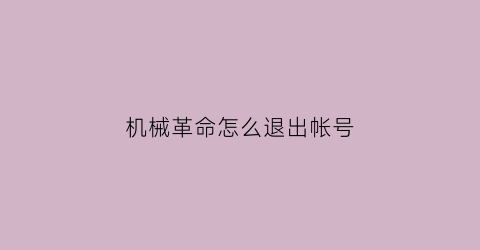 机械革命怎么退出帐号